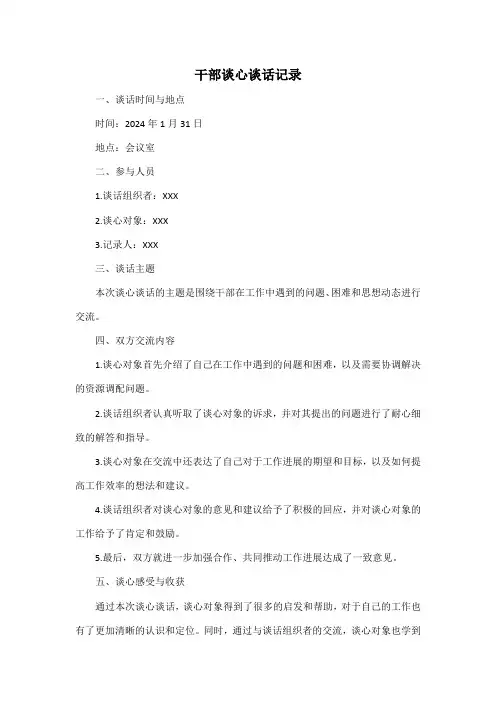 干部谈心谈话记录

一、谈话时间与地点

时间：2024 年 1 月 31 日

地点：会议室

二、参与人员

1.谈话组织者：XXX

2.谈心对象：XXX

3.记录人：XXX

三、谈话主题

本次谈心谈话的主题是围绕干部在工作中遇到的问题、困难和思想动态进行交流。

四、双方交流内容

1.谈心对象首先介绍了自己在工作中遇到的问题和困难，以及需要协调解决的资源调配问题。

2.谈话组织者认真听取了谈心对象的诉求，并对其提出的问题进行了耐心细致的解答和指导。

3.谈心对象在交流中还表达了自己对于工作进展的期望和目标，以及如何提高工作效率的想法和建议。

4.谈话组织者对谈心对象的意见和建议给予了积极的回应，并对谈心对象的工作给予了肯定和鼓励。

5.最后，双方就进一步加强合作、共同推动工作进展达成了一致意见。

五、谈心感受与收获

通过本次谈心谈话，谈心对象得到了很多的启发和帮助，对于自己的工作也有了更加清晰的认识和定位。同时，通过与谈话组织者的交流，谈心对象也学到